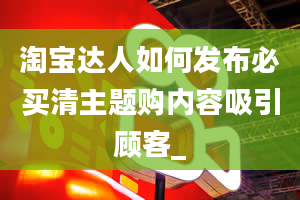 淘宝达人如何发布必买清主题购内容吸引顾客_